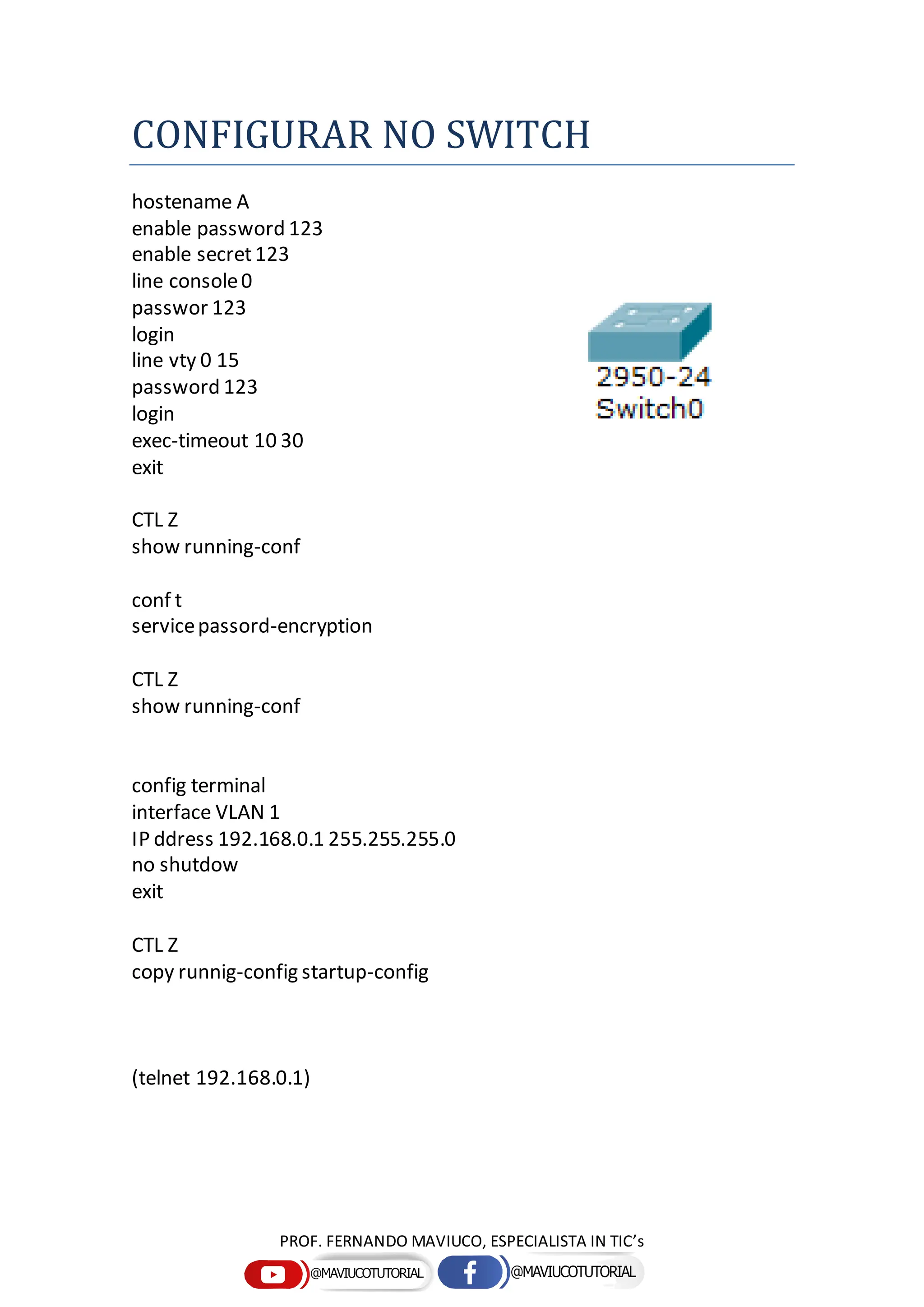 CONFIGURAR NO SWITCH

hostename A
enable password 123
enable secret 123
line console 0
passwor 123
login
line vty 0 15
password 123
login
exec-timeout 10 30
exit

2950-24
Switch0

CTL Z
show running-conf

conf t
service passord-encryption

CTL Z
show running-conf

config terminal
interface VLAN 1
IP ddress 192.168.0.1 255.255.255.0
no shutdow
exit

CTL Z
copy runnig-config startup-config

(telnet 192.168.0.1)

PROF. FERNANDO MAVIUCO, ESPECIALISTA IN TIC's
@MAVIUCOTUTORIAL @MAVIUCOTUTORIAL